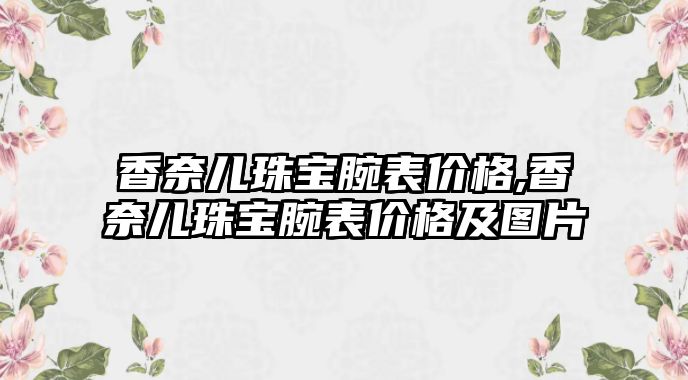 香奈儿珠宝腕表价格,香奈儿珠宝腕表价格及图片